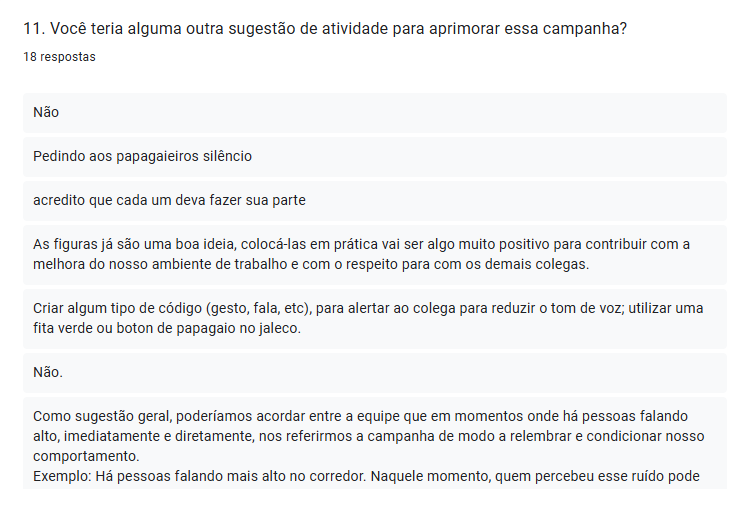 11. Você teria alguma outra sugestão de atividade para aprimorar essa campanha?

18 respostas

Não

Pedindo aos papagaieiros silêncio

acredito que cada um deva fazer sua parte

As figuras já são uma boa ideia, colocá-las em prática vai ser algo muito positivo para contribuir com a melhora do nosso ambiente de trabalho e com o respeito para com os demais colegas.

Criar algum tipo de código (gesto, fala, etc), para alertar ao colega para reduzir o tom de voz; utilizar uma fita verde ou boton de papagaio no jaleco.

Não.

Como sugestão geral, poderíamos acordar entre a equipe que em momentos onde há pessoas falando alto, imediatamente e diretamente, nos referirmos a campanha de modo a relembrar e condicionar nosso comportamento.
Exemplo: Há pessoas falando mais alto no corredor. Naquele momento, quem percebeu esse ruído pode